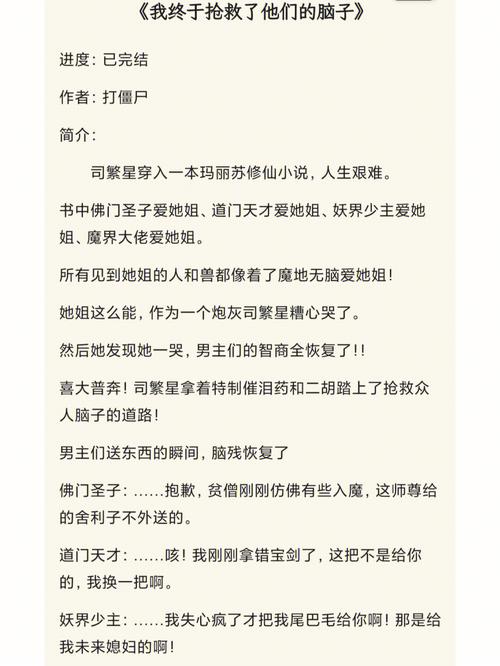 《我终于抢救了他们的脑子》

进度：已完结

作者：打僵尸

简介：

司繁星穿入一本玛丽苏修仙小说，人生艰难。

书中佛门圣子爱她姐、道门天才爱她姐、妖界少主爱她姐、魔界大佬爱她姐。

所有见到她姐的人和兽都像着了魔地无脑爱她姐！

她姐这么能，作为一个炮灰司繁星糟心哭了。

然后她发现她一哭，男主们的智商全恢复了!!

喜大普奔！司繁星拿着特制催泪药和二胡踏上了抢救众人脑子的道路！

男主们送东西的瞬间，脑残恢复了

佛门圣子：……抱歉，贫僧刚刚仿佛有些入魔，这师尊给的舍利子不外送的。

道门天才：……咳！我刚刚拿错宝剑了，这把不是给你的，我换一把啊。

妖界少主：……我失心疯了才把我尾巴毛给你啊！那是给我未来媳妇的啊！